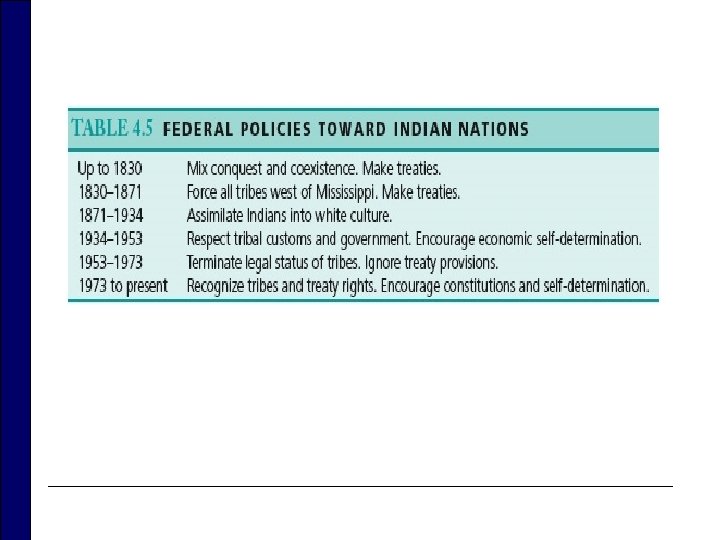 TABLE 4.5 FEDERAL POLICIES TOWARD INDIAN NATIONS

| Up to 1830 | Mix conquest and coexistence. Make treaties. |
|---|---|
| 1830–1871 | Force all tribes west of Mississippi. Make treaties. |
| 1871–1934 | Assimilate Indians into white culture. |
| 1934–1953 | Respect tribal customs and government. Encourage economic self-determination. |
| 1953–1973 | Terminate legal status of tribes. Ignore treaty provisions. |
| 1973 to present | Recognize tribes and treaty rights. Encourage constitutions and self-determination. |